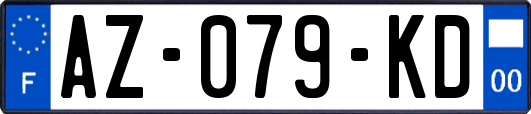 F
AZ-079-KD
00